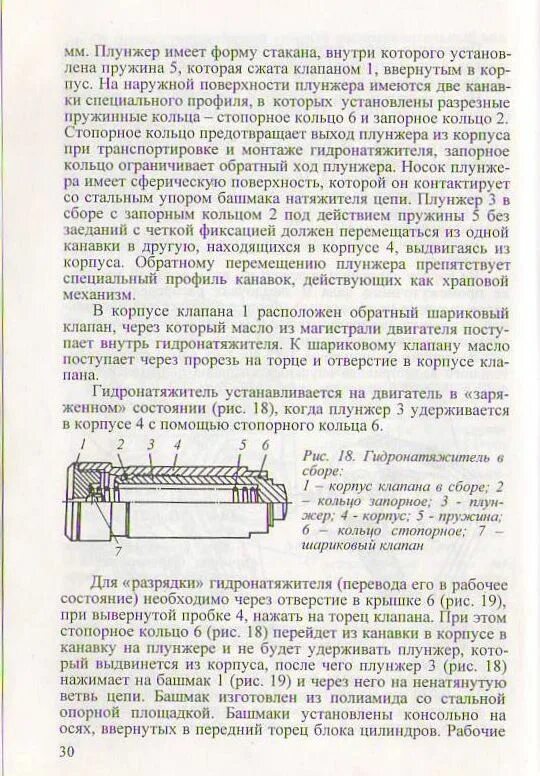 мм. Плунжер имеет форму стакана, внутри которого установлена пружина 5, которая сжата клапаном 1, ввернутым в корпус. На наружной поверхности плунжера имеются две канавки специального профиля, в которых установлены разрезные пружинные кольца – стопорное кольцо 6 и запорное кольцо 2. Стопорное кольцо предотвращает выход плунжера из корпуса при транспортировке и монтаже гидронатяжителя, запорное кольцо ограничивает обратный ход плунжера. Носок плунжера имеет сферическую поверхность, которой он контактирует со стальным упором башмака натяжителя цепи. Плунжер 3 в сборе с запорным кольцом 2 под действием пружины 5 без заеданий с четкой фиксацией должен перемещаться из одной канавки в другую, находящихся в корпусе 4, выдвигаясь из корпуса. Обратному перемещению плунжера препятствует специальный профиль канавок, действующих как храповой механизм.

В корпусе клапана 1 расположен обратный шариковый клапан, через который масло из магистрали двигателя поступает внутрь гидронатяжителя. К шариковому клапану масло поступает через прорезь на торце и отверстие в корпусе клапана.

Гидронатяжитель устанавливается на двигатель в «заряженном» состоянии (рис. 18), когда плунжер 3 удерживается в корпусе 4 с помощью стопорного кольца 6.

1 2 3 4 5 6

7

Рис. 18. Гидронатяжитель в сборе:
1 – корпус клапана в сборе; 2 – кольцо запорное; 3 - плунжер; 4 - корпус; 5 - пружина; 6 – кольцо стопорное; 7 – шариковый клапан

Для «разрядки» гидронатяжителя (перевода его в рабочее состояние) необходимо через отверстие в крышке 6 (рис. 19), при вывернутой пробке 4, нажать на торец клапана. При этом стопорное кольцо 6 (рис. 18) перейдет из канавки в корпусе в канавку на плунжере и не будет удерживать плунжер, который выдвинется из корпуса, после чего плунжер 3 (рис. 18) нажимает на башмак 1 (рис. 19) и через него на ненатянутую ветвь цепи. Башмак изготовлен из полиамида со стальной опорной площадкой. Башмаки установлены консольно на осях, ввернутых в передний торец блока цилиндров. Рабочие

30